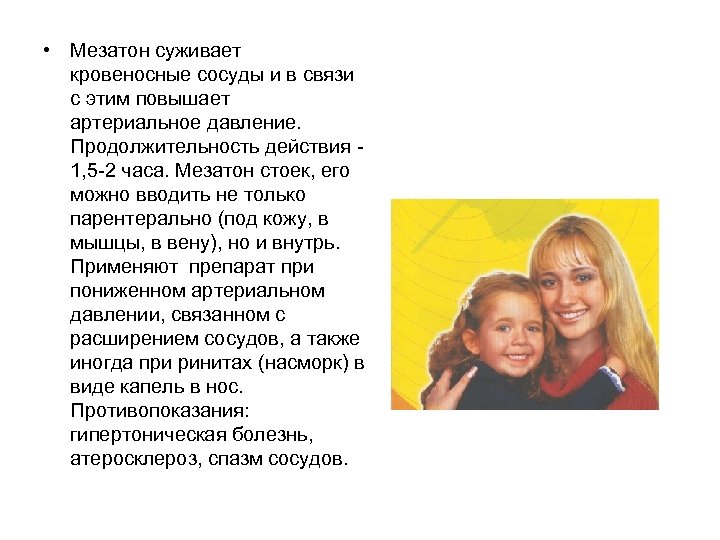 • Мезатон суживает кровеносные сосуды и в связи с этим повышает артериальное давление. Продолжительность действия - 1,5-2 часа. Мезатон стоек, его можно вводить не только парентерально (под кожу, в мышцы, в вену), но и внутрь. Применяют препарат при пониженном артериальном давлении, связанном с расширением сосудов, а также иногда при ринитах (насморк) в виде капель в нос. Противопоказания: гипертоническая болезнь, атеросклероз, спазм сосудов.